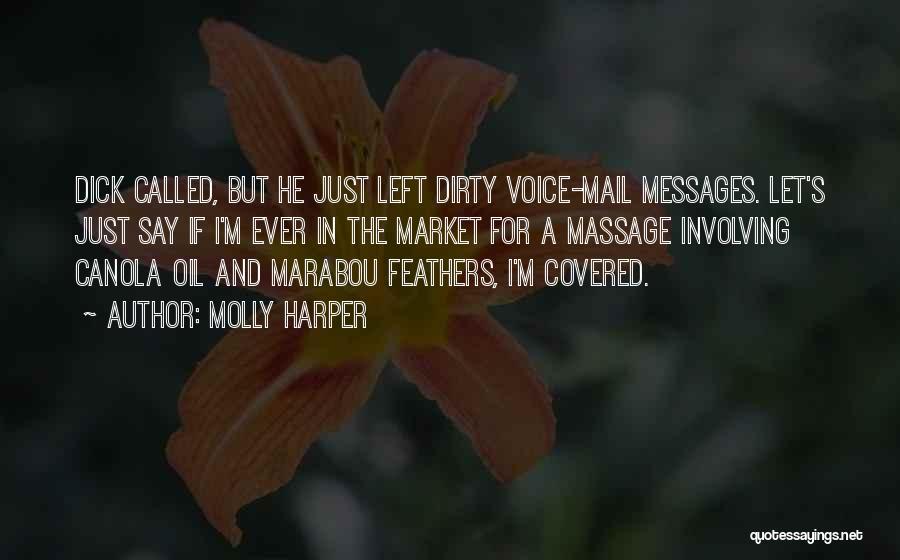 DICK CALLED, BUT HE JUST LEFT DIRTY VOICE-MAIL MESSAGES. LET'S JUST SAY IF I'M EVER IN THE MARKET FOR A MASSAGE INVOLVING CANOLA OIL AND MARABOU FEATHERS, I'M COVERED.
~ AUTHOR: MOLLY HARPER

quotessayings.net